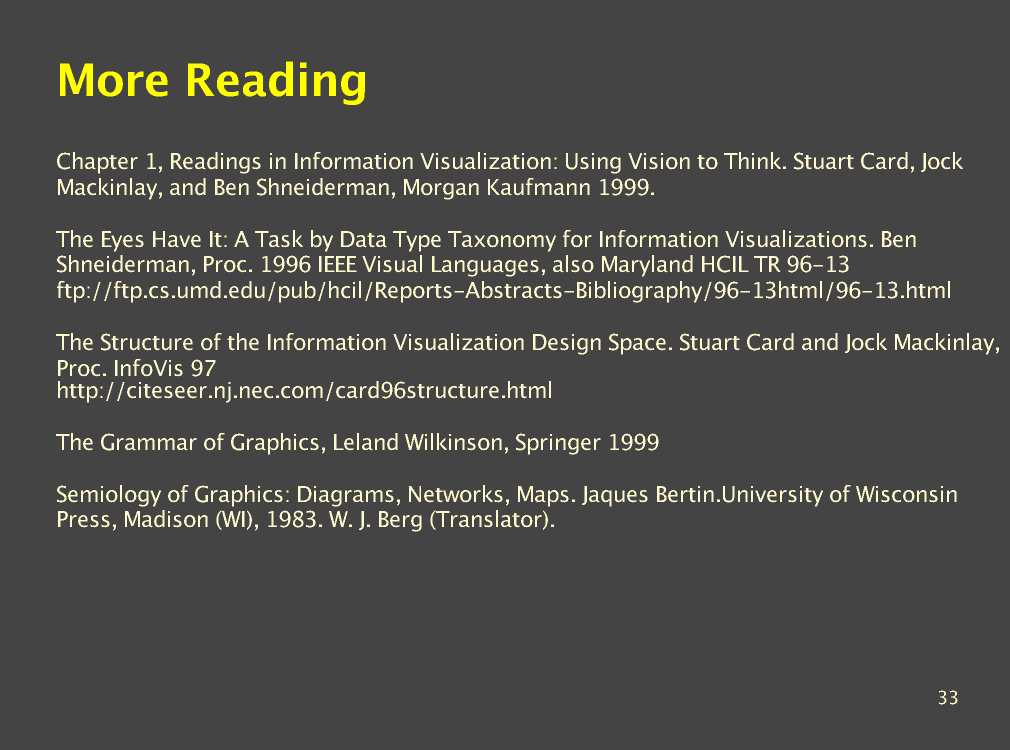 More Reading

Chapter 1, Readings in Information Visualization: Using Vision to Think. Stuart Card, Jock Mackinlay, and Ben Shneiderman, Morgan Kaufmann 1999.

The Eyes Have It: A Task by Data Type Taxonomy for Information Visualizations. Ben Shneiderman, Proc. 1996 IEEE Visual Languages, also Maryland HCIL TR 96-13
ftp://ftp.cs.umd.edu/pub/hcil/Reports-Abstracts-Bibliography/96-13html/96-13.html

The Structure of the Information Visualization Design Space. Stuart Card and Jock Mackinlay, Proc. InfoVis 97
http://citeseer.nj.nec.com/card96structure.html

The Grammar of Graphics, Leland Wilkinson, Springer 1999

Semiology of Graphics: Diagrams, Networks, Maps. Jaques Bertin.University of Wisconsin Press, Madison (WI), 1983. W. J. Berg (Translator).

33